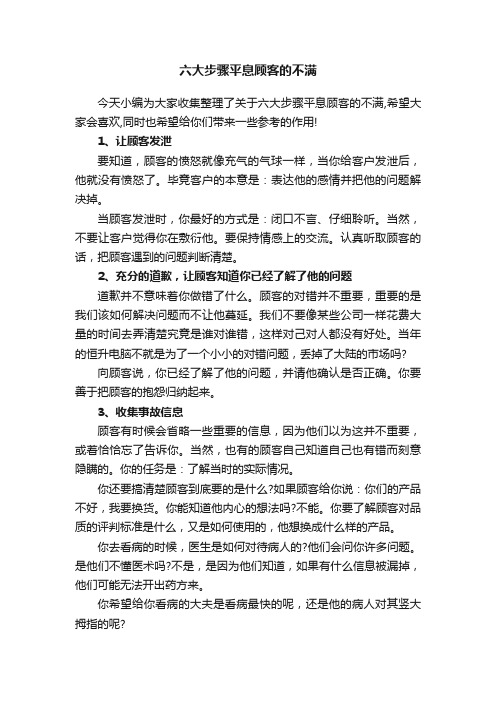 六大步骤平息顾客的不满

今天小编为大家收集整理了关于六大步骤平息顾客的不满,希望大家会喜欢,同时也希望给你们带来一些参考的作用!

1、让顾客发泄

要知道，顾客的愤怒就像充气的气球一样，当你给客户发泄后，他就没有愤怒了。毕竟客户的本意是：表达他的感情并把他的问题解决掉。

当顾客发泄时，你最好的方式是：闭口不言、仔细聆听。当然，不要让客户觉得你在敷衍他。要保持情感上的交流。认真听取顾客的话，把顾客遇到的问题判断清楚。

2、充分的道歉，让顾客知道你已经了解了他的问题

道歉并不意味着你做错了什么。顾客的对错并不重要，重要的是我们该如何解决问题而不让他蔓延。我们不要像某些公司一样花费大量的时间去弄清楚究竟是谁对谁错，这样对己对人都没有好处。当年的恒升电脑不就是为了一个小小的对错问题，丢掉了大陆的市场吗?

向顾客说，你已经了解了他的问题，并请他确认是否正确。你要善于把顾客的抱怨归纳起来。

3、收集事故信息

顾客有时候会省略一些重要的信息，因为他们以为这并不重要，或者恰恰忘了告诉你。当然，也有的顾客自己知道自己也有错而刻意隐瞒的。你的任务是：了解当时的实际情况。

你还要搞清楚顾客到底要的是什么?如果顾客给你说：你们的产品不好，我要换货。你能知道他内心的想法吗?不能。你要了解顾客对品质的评判标准是什么，又是如何使用的，他想换成什么样的产品。

你去看病的时候，医生是如何对待病人的?他们会问你许多问题。是他们不懂医术吗?不是，是因为他们知道，如果有什么信息被漏掉，他们可能无法开出药方来。

你希望给你看病的大夫是看病最快的呢，还是他的病人对其竖大拇指的呢?